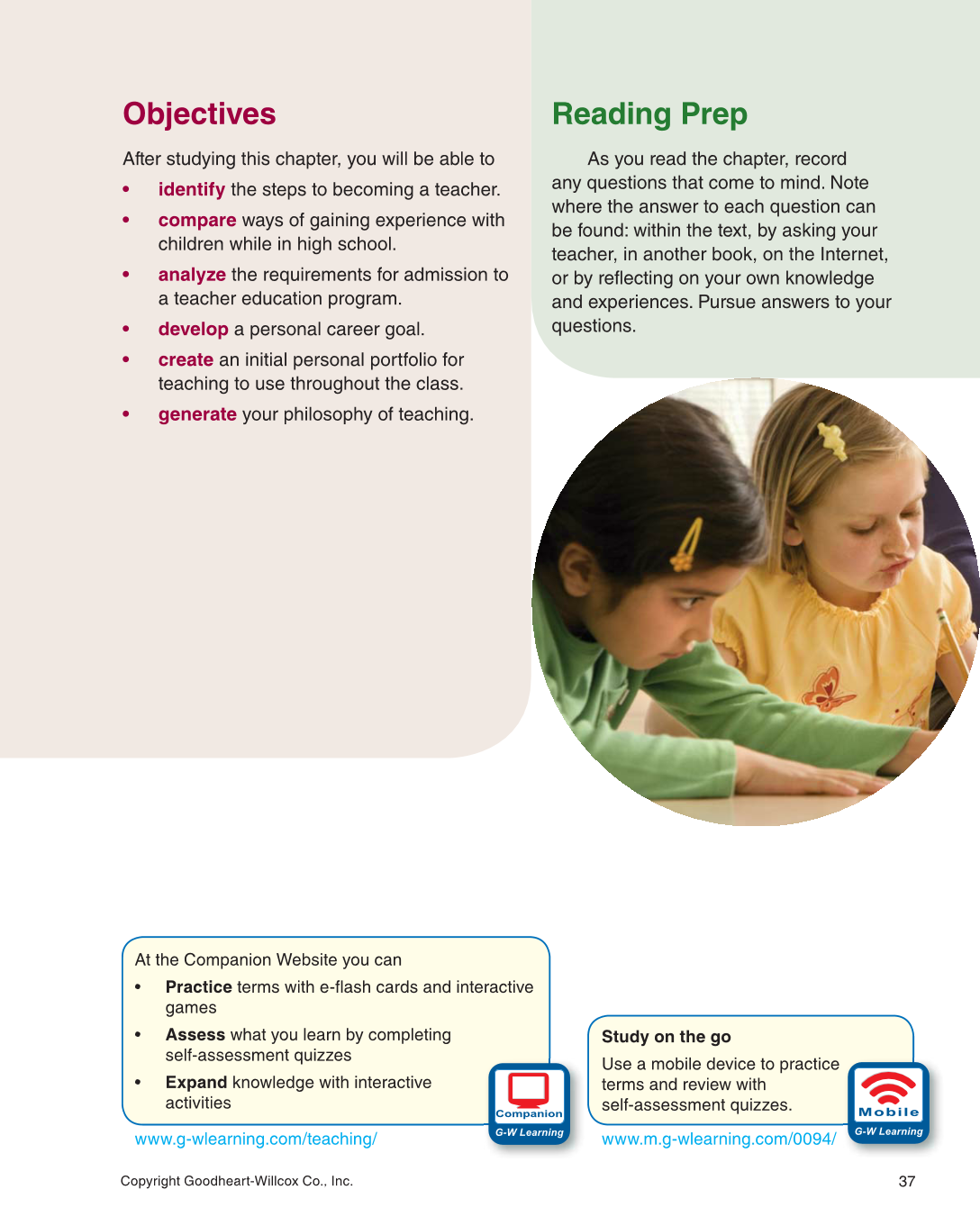 Objectives

After studying this chapter, you will be able to

• identify the steps to becoming a teacher.
• compare ways of gaining experience with children while in high school.
• analyze the requirements for admission to a teacher education program.
• develop a personal career goal.
• create an initial personal portfolio for teaching to use throughout the class.
• generate your philosophy of teaching.

Reading Prep

As you read the chapter, record any questions that come to mind. Note where the answer to each question can be found: within the text, by asking your teacher, in another book, on the Internet, or by reflecting on your own knowledge and experiences. Pursue answers to your questions.

At the Companion Website you can

• Practice terms with e-flash cards and interactive games
• Assess what you learn by completing self-assessment quizzes
• Expand knowledge with interactive activities

Companion
G-W Learning

www.g-wlearning.com/teaching/

Study on the go

Use a mobile device to practice terms and review with self-assessment quizzes.

Mobile
G-W Learning

www.m.g-wlearning.com/0094/

Copyright Goodheart-Willcox Co., Inc.

37